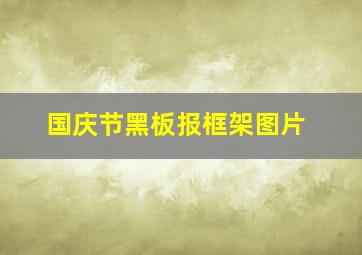 国庆节黑板报框架图片